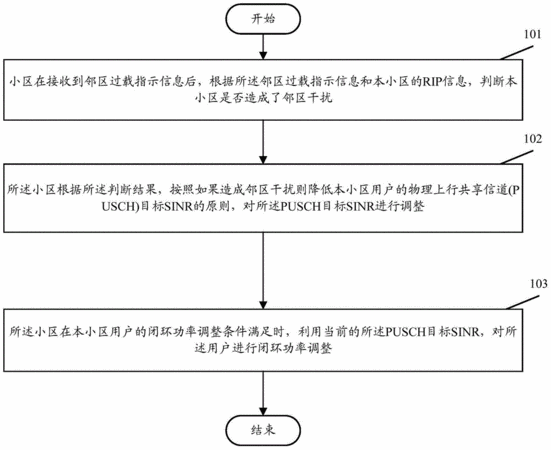 开始

101

小区在接收到邻区过载指示信息后，根据所述邻区过载指示信息和本小区的RIP信息，判断本小区是否造成了邻区干扰

102

所述小区根据所述判断结果，按照如果造成邻区干扰则降低本小区用户的物理上行共享信道(PUSCH)目标SINR的原则，对所述PUSCH目标SINR进行调整

103

所述小区在本小区用户的闭环功率调整条件满足时，利用当前的所述PUSCH目标SINR，对所述用户进行闭环功率调整

结束